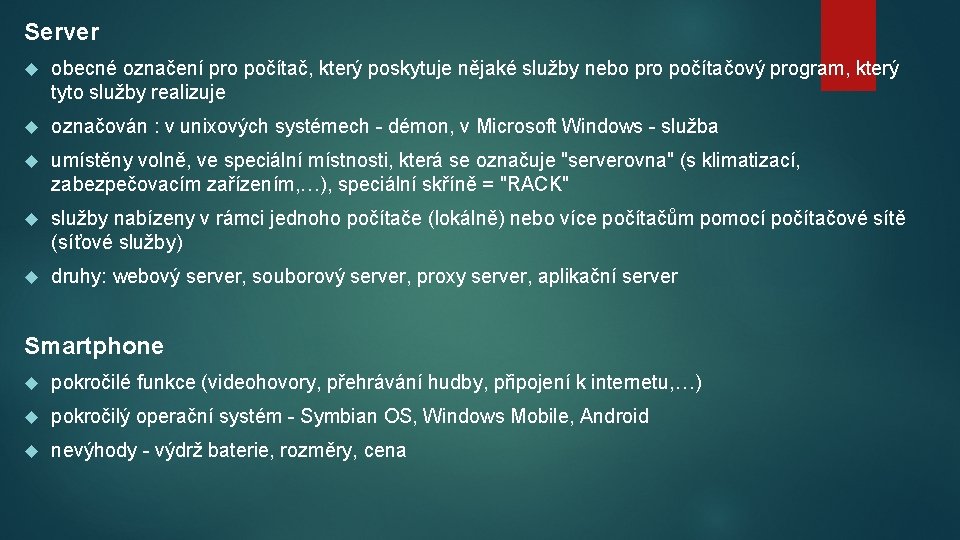 Server

obecné označení pro počítač, který poskytuje nějaké služby nebo pro počítačový program, který tyto služby realizuje

označován : v unixových systémech - démon, v Microsoft Windows - služba

umístěny volně, ve speciální místnosti, která se označuje "serverovna" (s klimatizací, zabezpečovacím zařízením,…), speciální skříně = "RACK"

služby nabízeny v rámci jednoho počítače (lokálně) nebo více počítačům pomocí počítačové sítě (síťové služby)

druhy: webový server, souborový server, proxy server, aplikační server

Smartphone

pokročilé funkce (videohovory, přehrávání hudby, připojení k internetu,…)

pokročilý operační systém - Symbian OS, Windows Mobile, Android

nevýhody - výdrž baterie, rozměry, cena